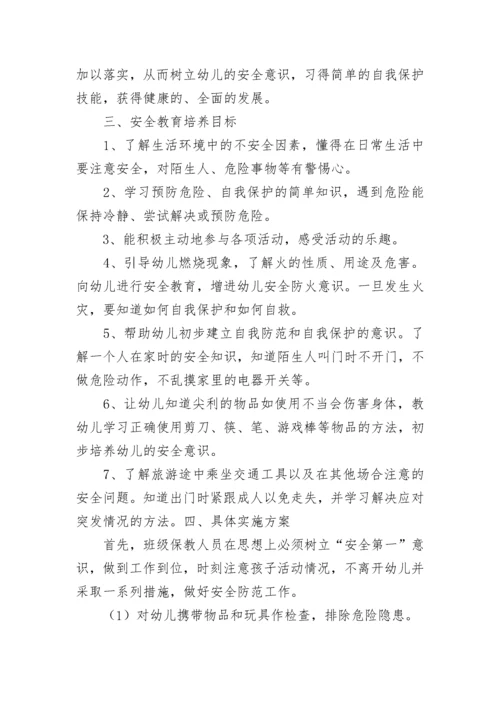 加以落实，从而树立幼儿的安全意识，习得简单的自我保护技能，获得健康的、全面的发展。

三、安全教育培养目标

1、了解生活环境中的不安全因素，懂得在日常生活中要注意安全，对陌生人、危险事物等有警惕心。

2、学习预防危险、自我保护的简单知识，遇到危险能保持冷静、尝试解决或预防危险。

3、能积极主动地参与各项活动，感受活动的乐趣。

4、引导幼儿燃烧现象，了解火的性质、用途及危害。向幼儿进行安全教育，增进幼儿安全防火意识。一旦发生火灾，要知道如何自我保护和如何自救。

5、帮助幼儿初步建立自我防范和自我保护的意识。了解一个人在家时的安全知识，知道陌生人叫门时不开门，不做危险动作，不乱摸家里的电器开关等。

6、让幼儿知道尖利的物品如使用不当会伤害身体，教幼儿学习正确使用剪刀、筷、笔、游戏棒等物品的方法，初步培养幼儿的安全意识。

7、了解旅游途中乘坐交通工具以及在其他场合注意的安全问题。知道出门时紧跟成人以免走失，并学习解决应对突发情况的方法。四、具体实施方案

首先，班级保教人员在思想上必须树立“安全第一”意识，做到工作到位，时刻注意孩子活动情况，不离开幼儿并采取一系列措施，做好安全防范工作。

（1）对幼儿携带物品和玩具作检查，排除危险隐患。